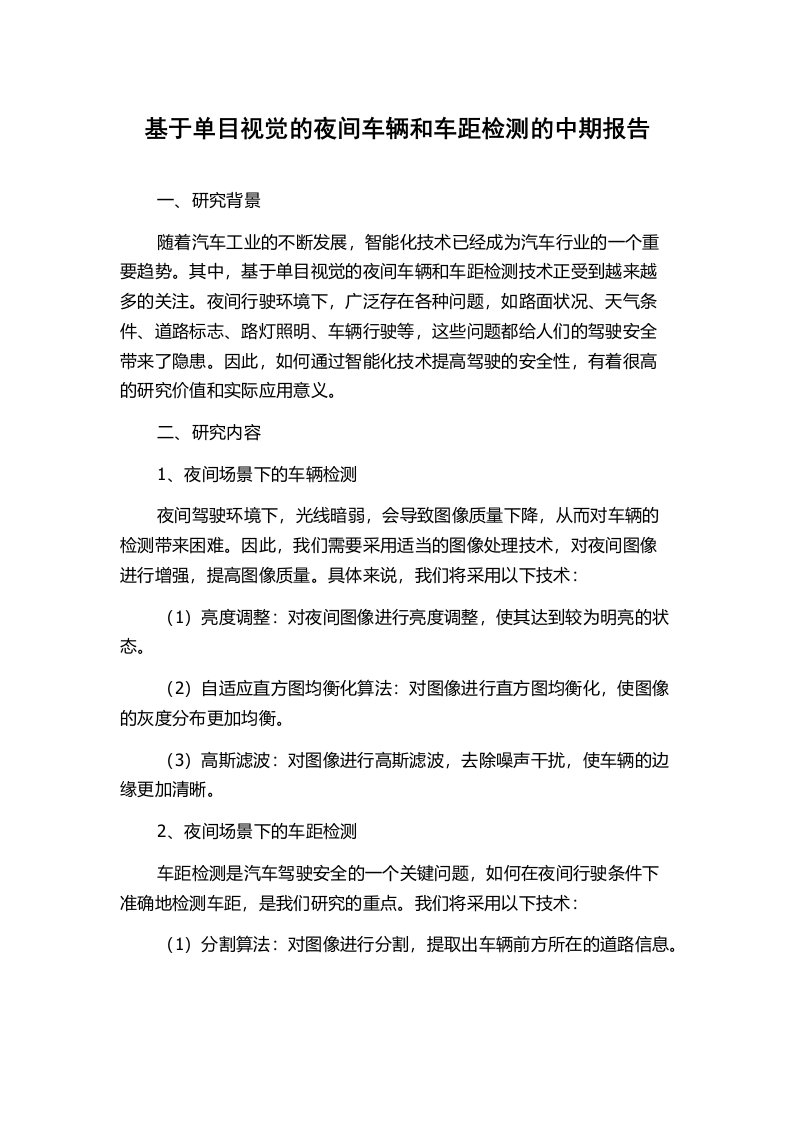 基于单目视觉的夜间车辆和车距检测的中期报告

一、研究背景

随着汽车工业的不断发展，智能化技术已经成为汽车行业的一个重要趋势。其中，基于单目视觉的夜间车辆和车距检测技术正受到越来越多的关注。夜间行驶环境下，广泛存在各种问题，如路面状况、天气条件、道路标志、路灯照明、车辆行驶等，这些问题都给人们的驾驶安全带来了隐患。因此，如何通过智能化技术提高驾驶的安全性，有着很高的研究价值和实际应用意义。

二、研究内容

1、夜间场景下的车辆检测

夜间驾驶环境下，光线暗弱，会导致图像质量下降，从而对车辆的检测带来困难。因此，我们需要采用适当的图像处理技术，对夜间图像进行增强，提高图像质量。具体来说，我们将采用以下技术：

（1）亮度调整：对夜间图像进行亮度调整，使其达到较为明亮的状态。

（2）自适应直方图均衡化算法：对图像进行直方图均衡化，使图像的灰度分布更加均衡。

（3）高斯滤波：对图像进行高斯滤波，去除噪声干扰，使车辆的边缘更加清晰。

2、夜间场景下的车距检测

车距检测是汽车驾驶安全的一个关键问题，如何在夜间行驶条件下准确地检测车距，是我们研究的重点。我们将采用以下技术：

（1）分割算法：对图像进行分割，提取出车辆前方所在的道路信息。